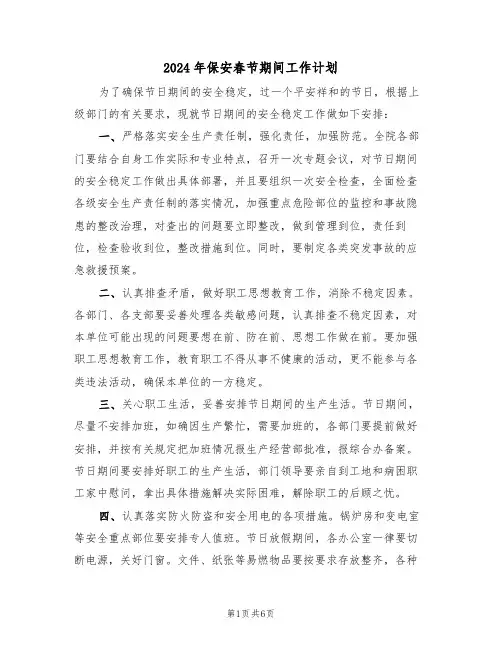 2024年保安春节期间工作计划

为了确保节日期间的安全稳定，过一个平安祥和的节日，根据上级部门的有关要求，现就节日期间的安全稳定工作做如下安排：

一、严格落实安全生产责任制，强化责任，加强防范。全院各部门要结合自身工作实际和专业特点，召开一次专题会议，对节日期间的安全稳定工作做出具体部署，并且要组织一次安全检查，全面检查各级安全生产责任制的落实情况，加强重点危险部位的监控和事故隐患的整改治理，对查出的问题要立即整改，做到管理到位，责任到位，检查验收到位，整改措施到位。同时，要制定各类突发事故的应急救援预案。

二、认真排查矛盾，做好职工思想教育工作，消除不稳定因素。各部门、各支部要妥善处理各类敏感问题，认真排查不稳定因素，对本单位可能出现的问题要想在前、防在前、思想工作做在前。要加强职工思想教育工作，教育职工不得从事不健康的活动，更不能参与各类违法活动，确保本单位的一方稳定。

三、关心职工生活，妥善安排节日期间的生产生活。节日期间，尽量不安排加班，如确因生产繁忙，需要加班的，各部门要提前做好安排，并按有关规定把加班情况报生产经营部批准，报综合办备案。节日期间要安排好职工的生产生活，部门领导要亲自到工地和病困职工家中慰问，拿出具体措施解决实际困难，解除职工的后顾之忧。

四、认真落实防火防盗和安全用电的各项措施。锅炉房和变电室等安全重点部位要安排专人值班。节日放假期间，各办公室一律要切断电源，关好门窗。文件、纸张等易燃物品要按要求存放整齐，各种

第1页 共6页